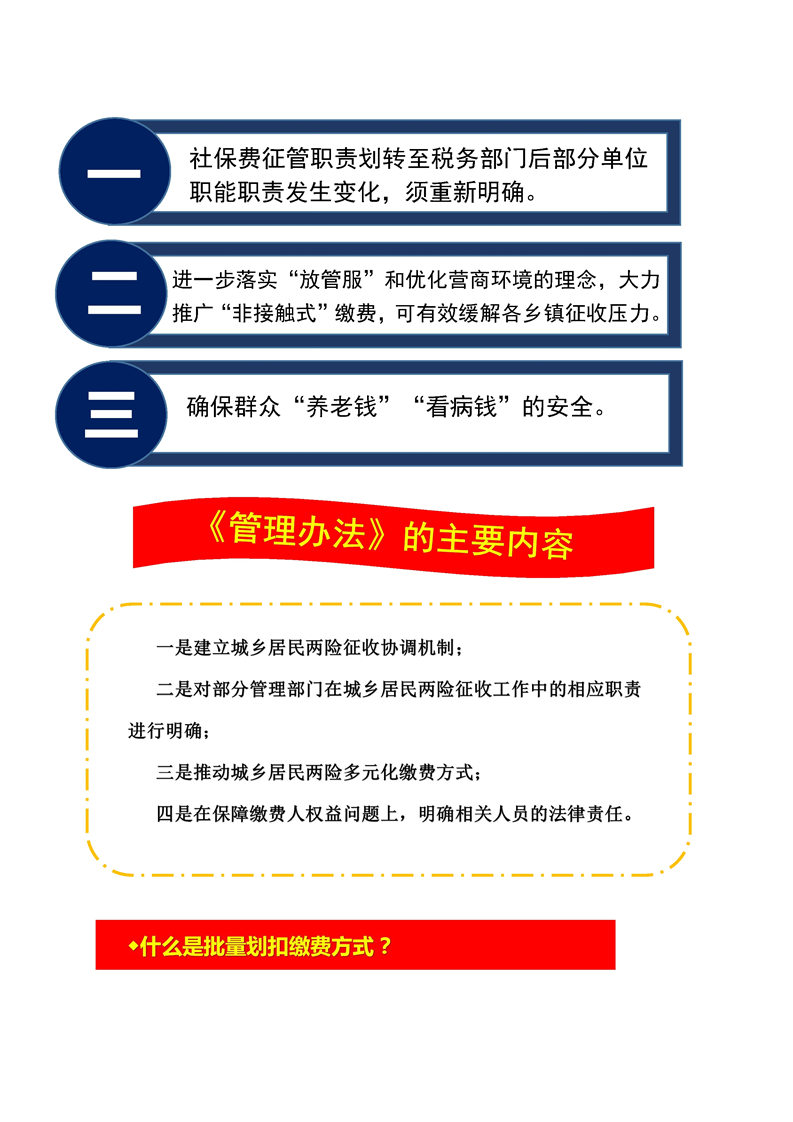 一

社保费征管职责划转至税务部门后部分单位职能职责发生变化，须重新明确。

二

进一步落实“放管服”和优化营商环境的理念，大力推广“非接触式”缴费，可有效缓解各乡镇征收压力。

三

确保群众“养老钱”“看病钱”的安全。

《管理办法》的主要内容

一是建立城乡居民两险征收协调机制；

二是对部分管理部门在城乡居民两险征收工作中的相应职责进行明确；

三是推动城乡居民两险多元化缴费方式；

四是在保障缴费人权益问题上，明确相关人员的法律责任。

◆什么是批量划扣缴费方式？